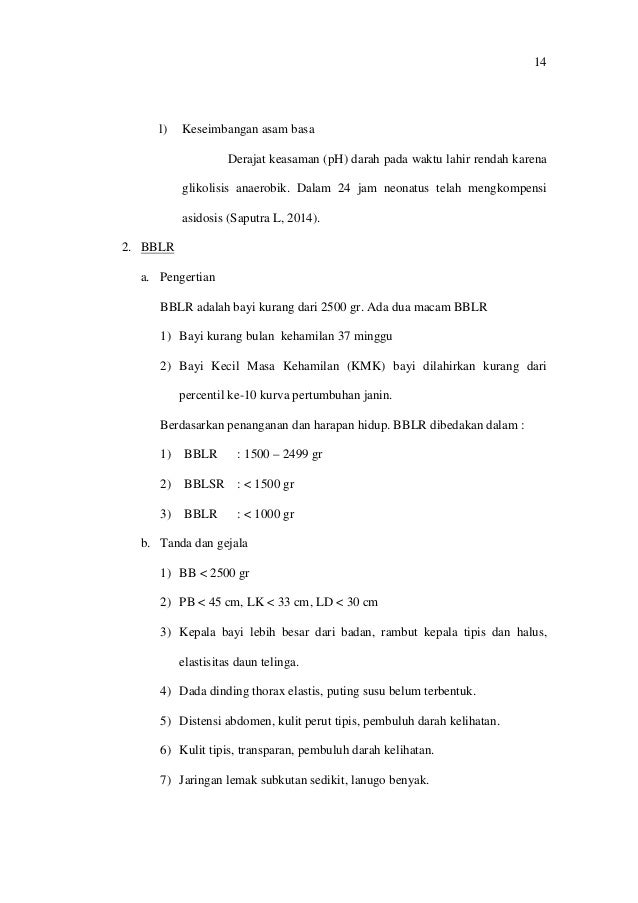 14

l) Keseimbangan asam basa

Derajat keasaman (pH) darah pada waktu lahir rendah karena glikolisis anaerobik. Dalam 24 jam neonatus telah mengkompensi asidosis (Saputra L, 2014).

2. BBLR

a. Pengertian

BBLR adalah bayi kurang dari 2500 gr. Ada dua macam BBLR

1) Bayi kurang bulan kehamilan 37 minggu

2) Bayi Kecil Masa Kehamilan (KMK) bayi dilahirkan kurang dari percentil ke-10 kurva pertumbuhan janin.

Berdasarkan penanganan dan harapan hidup. BBLR dibedakan dalam :

1) BBLR : 1500 – 2499 gr

2) BBLSR : < 1500 gr

3) BBLR : < 1000 gr

b. Tanda dan gejala

1) BB < 2500 gr

2) PB < 45 cm, LK < 33 cm, LD < 30 cm

3) Kepala bayi lebih besar dari badan, rambut kepala tipis dan halus, elastisitas daun telinga.

4) Dada dinding thorax elastis, puting susu belum terbentuk.

5) Distensi abdomen, kulit perut tipis, pembuluh darah kelihatan.

6) Kulit tipis, transparan, pembuluh darah kelihatan.

7) Jaringan lemak subkutan sedikit, lanugo benyak.